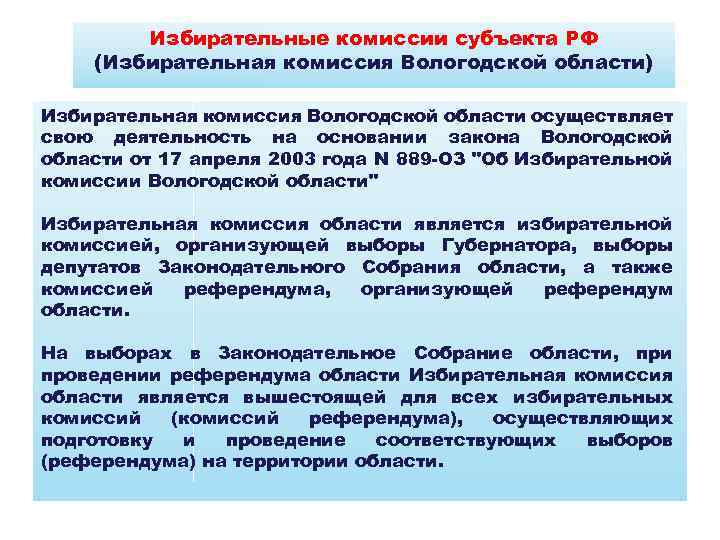 Избирательные комиссии субъекта РФ
(Избирательная комиссия Вологодской области)

Избирательная комиссия Вологодской области осуществляет свою деятельность на основании закона Вологодской области от 17 апреля 2003 года N 889-ОЗ "Об Избирательной комиссии Вологодской области"

Избирательная комиссия области является избирательной комиссией, организующей выборы Губернатора, выборы депутатов Законодательного Собрания области, а также комиссией референдума, организующей референдум области.

На выборах в Законодательное Собрание области, при проведении референдума области Избирательная комиссия области является вышестоящей для всех избирательных комиссий (комиссий референдума), осуществляющих подготовку и проведение соответствующих выборов (референдума) на территории области.